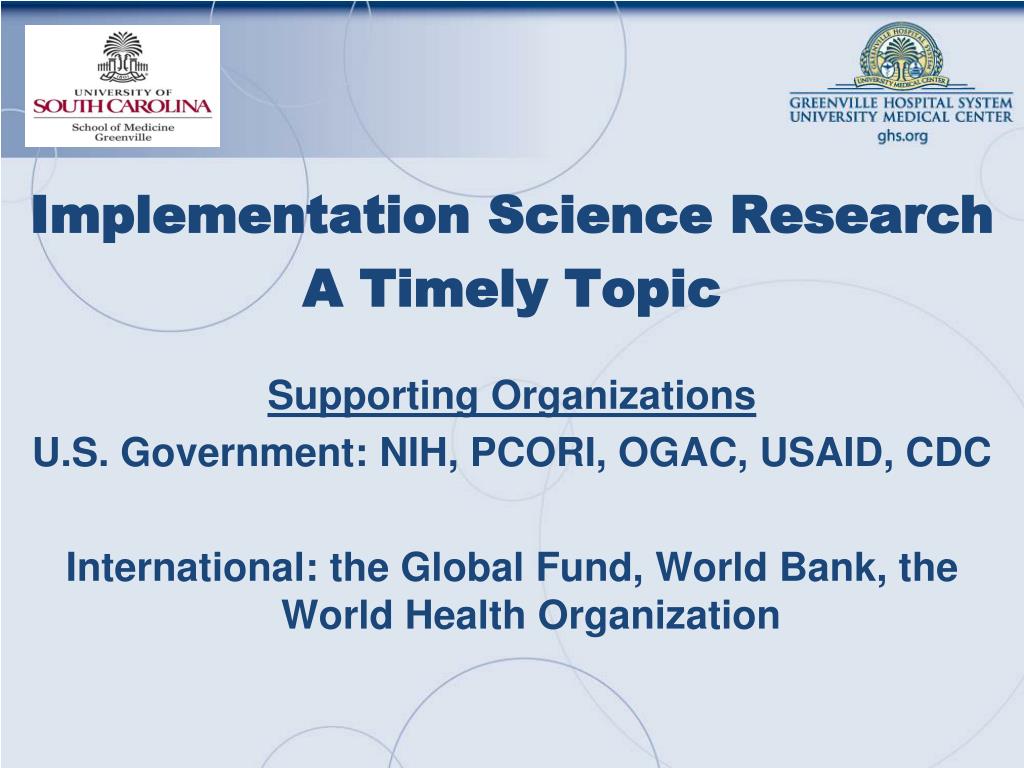 UNIVERSITY OF
SOUTH CAROLINA
School of Medicine
Greenville

GREENVILLE HOSPITAL SYSTEM
UNIVERSITY MEDICAL CENTER
ghs.org

Implementation Science Research
A Timely Topic

Supporting Organizations
U.S. Government: NIH, PCORI, OGAC, USAID, CDC

International: the Global Fund, World Bank, the World Health Organization